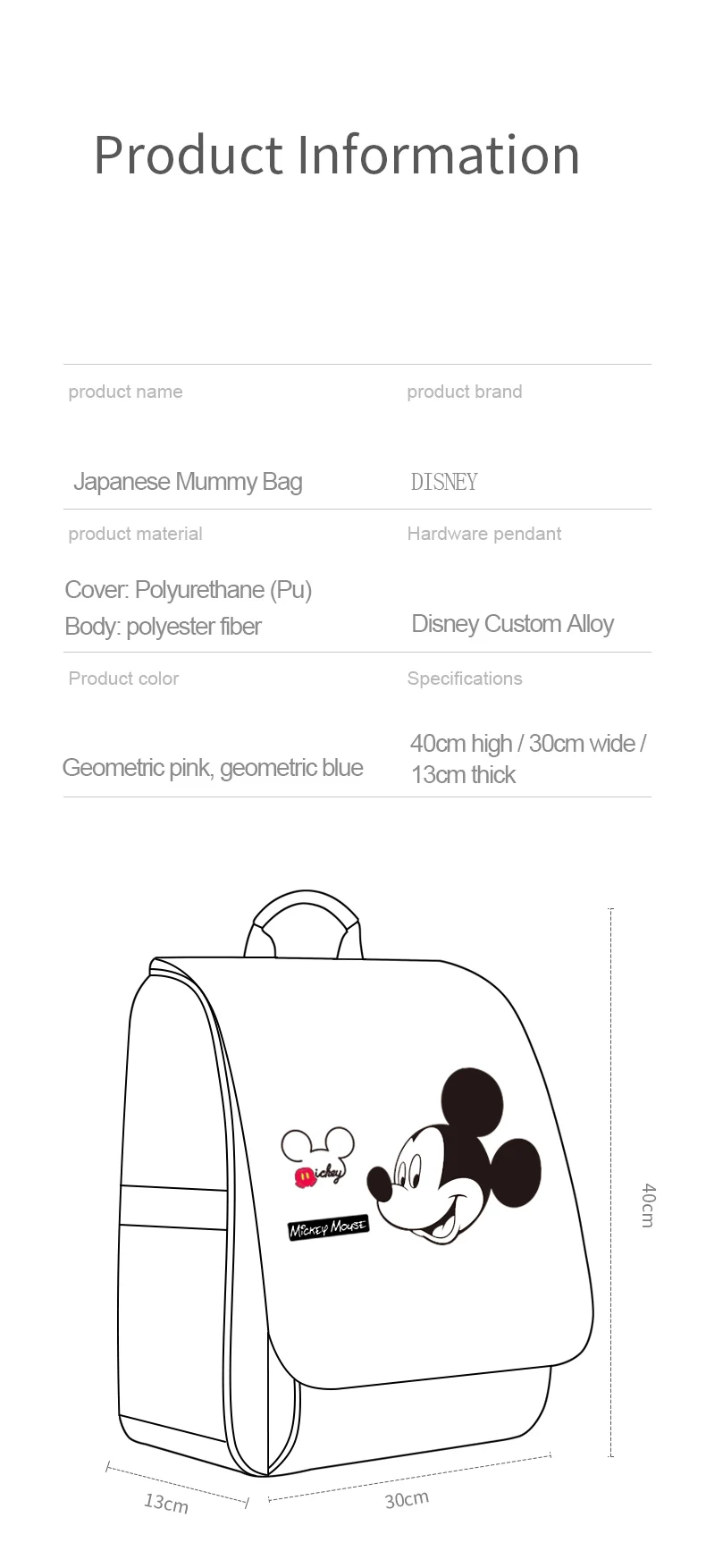 Product Information

product name

Japanese Mummy Bag

product brand

DISNEY

product material

Cover: Polyurethane (Pu)
Body: polyester fiber

Hardware pendant

Disney Custom Alloy

Product color

Geometric pink, geometric blue

Specifications

40cm high / 30cm wide / 13cm thick

Mickey

Mickey Mouse

40cm

13cm

30cm